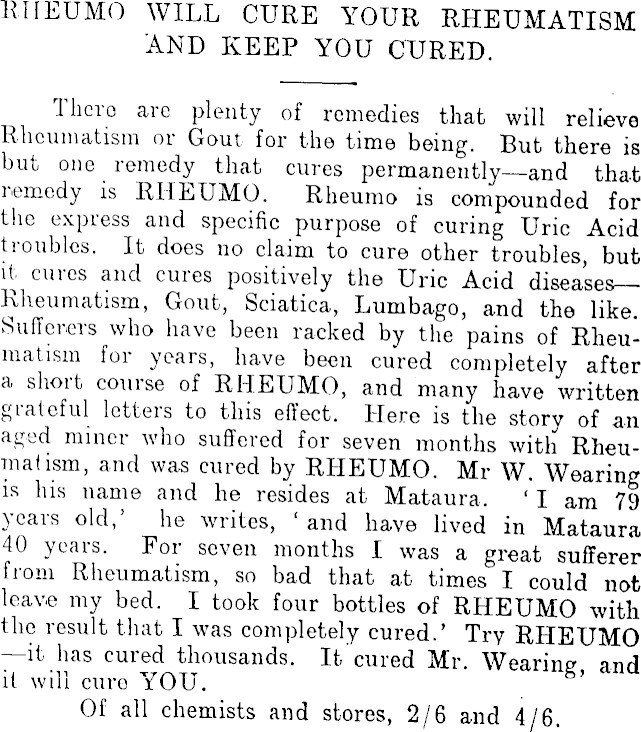 RHEUMO WILL CURE YOUR RHEUMATISM AND KEEP YOU CURED.

There are plenty of remedies that will relieve Rheumatism or Gout for the time being. But there is but one remedy that cures permanently—and that remedy is RHEUMO. Rheumo is compounded for the express and specific purpose of curing Uric Acid troubles. It does no claim to cure other troubles, but it cures and cures positively the Uric Acid diseases—Rheumatism, Gout, Sciatica, Lumbago, and the like. Sufferers who have been racked by the pains of Rheumatism for years, have been cured completely after a short course of RHEUMO, and many have written grateful letters to this effect. Here is the story of an aged miner who suffered for seven months with Rheumatism, and was cured by RHEUMO. Mr W. Wearing is his name and he resides at Mataura. 'I am 79 years old,' he writes, 'and have lived in Mataura 40 years. For seven months I was a great sufferer from Rheumatism, so bad that at times I could not leave my bed. I took four bottles of RHEUMO with the result that I was completely cured.' Try RHEUMO —it has cured thousands. It cured Mr. Wearing, and it will cure YOU.

Of all chemists and stores, 2/6 and 4/6.